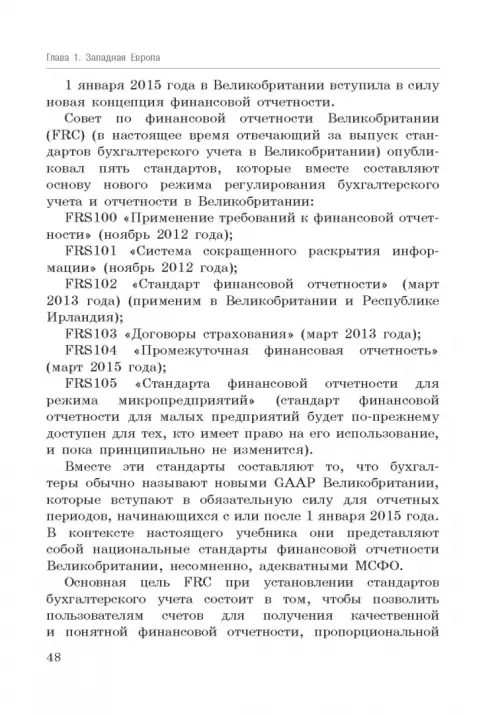 Глава 1. Западная Европа

1 января 2015 года в Великобритании вступила в силу новая концепция финансовой отчетности.

Совет по финансовой отчетности Великобритании (FRC) (в настоящее время отвечающий за выпуск стандартов бухгалтерского учета в Великобритании) опубликовал пять стандартов, которые вместе составляют основу нового режима регулирования бухгалтерского учета и отчетности в Великобритании:

FRS100 «Применение требований к финансовой отчетности» (ноябрь 2012 года);

FRS101 «Система сокращенного раскрытия информации» (ноябрь 2012 года);

FRS102 «Стандарт финансовой отчетности» (март 2013 года) (применим в Великобритании и Республике Ирландия);

FRS103 «Договоры страхования» (март 2013 года);

FRS104 «Промежуточная финансовая отчетность» (март 2015 года);

FRS105 «Стандарта финансовой отчетности для режима микропредприятий» (стандарт финансовой отчетности для малых предприятий будет по-прежнему доступен для тех, кто имеет право на его использование, и пока принципиально не изменится).

Вместе эти стандарты составляют то, что бухгалтеры обычно называют новыми GAAP Великобритании, которые вступают в обязательную силу для отчетных периодов, начинающихся с или после 1 января 2015 года. В контексте настоящего учебника они представляют собой национальные стандарты финансовой отчетности Великобритании, несомненно, адекватными МСФО.

Основная цель FRC при установлении стандартов бухгалтерского учета состоит в том, чтобы позволить пользователям счетов для получения качественной и понятной финансовой отчетности, пропорциональной

48